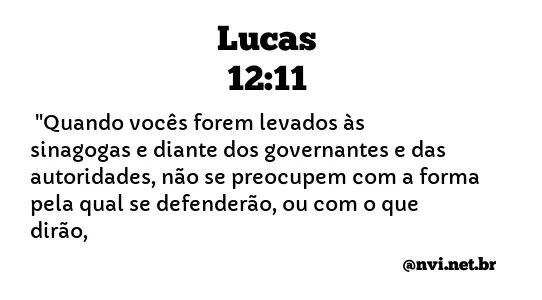 Lucas
12:11

"Quando vocês forem levados às sinagogas e diante dos governantes e das autoridades, não se preocupem com a forma pela qual se defenderão, ou com o que dirão,

@nvi.net.br